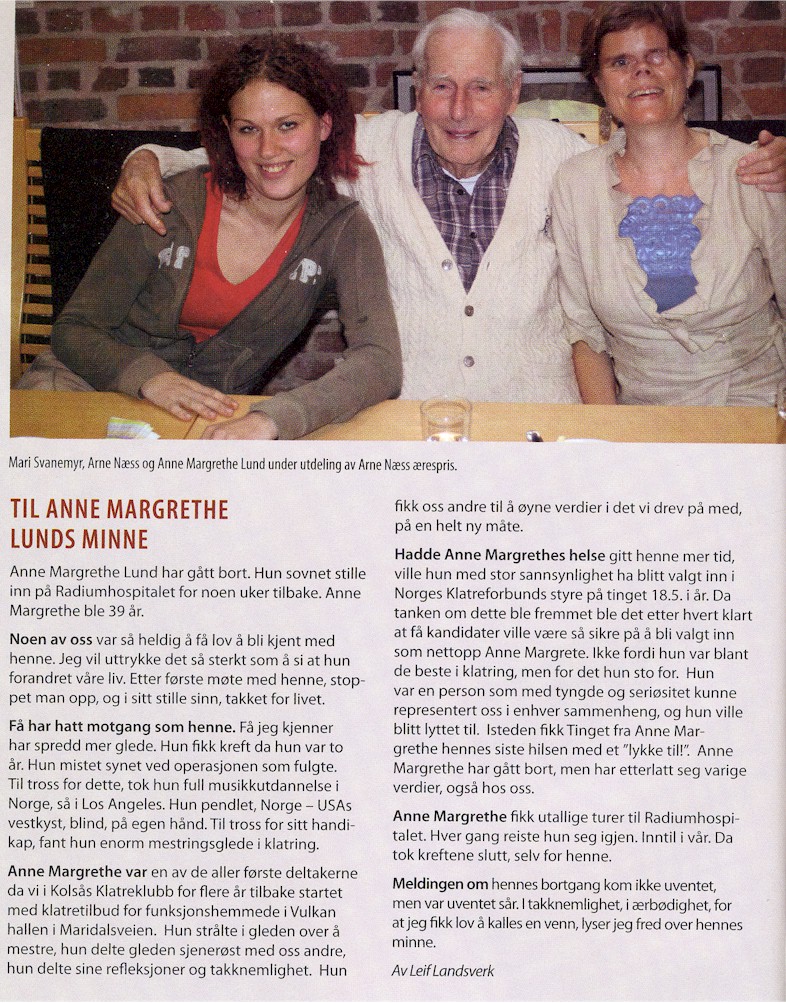 Mari Svanemyr, Arne Næss og Anne Margrethe Lund under utdeling av Arne Næss ærespris.

TIL ANNE MARGRETHE LUNDS MINNE

Anne Margrethe Lund har gått bort. Hun sovnet stille inn på Radiumhospitalet for noen uker tilbake. Anne Margrethe ble 39 år.

Noen av oss var så heldig å få lov å bli kjent med henne. Jeg vil uttrykke det så sterkt som å si at hun forandret våre liv. Etter første møte med henne, stoppet man opp, og i sitt stille sinn, takket for livet.

Få har hatt motgang som henne. Få jeg kjenner har spredd mer glede. Hun fikk kreft da hun var to år. Hun mistet synet ved operasjonen som fulgte. Til tross for dette, tok hun full musikkutdannelse i Norge, så i Los Angeles. Hun pendlet, Norge – USAs vestkyst, blind, på egen hånd. Til tross for sitt handikap, fant hun enorm mestringsglede i klatring.

Anne Margrethe var en av de aller første deltakerne da vi i Kolsås Klatreklubb for flere år tilbake startet med klatretilbud for funksjonshemmede i Vulkan hallen i Maridalsveien. Hun strålte i gleden over å mestre, hun delte gleden sjenerøst med oss andre, hun delte sine refleksjoner og takknemlighet. Hun fikk oss andre til å øyne verdier i det vi drev på med, på en helt ny måte.

Hadde Anne Margrethes helse gitt henne mer tid, ville hun med stor sannsynlighet ha blitt valgt inn i Norges Klatreforbunds styre på tinget 18.5. i år. Da tanken om dette ble fremmet ble det etter hvert klart at få kandidater ville være så sikre på å bli valgt inn som nettopp Anne Margrete. Ikke fordi hun var blant de beste i klatring, men for det hun sto for. Hun var en person som med tyngde og seriøsitet kunne representert oss i enhver sammenheng, og hun ville blitt lyttet til. Isteden fikk Tinget fra Anne Margrethe hennes siste hilsen med et "lykke til!". Anne Margrethe har gått bort, men har etterlatt seg varige verdier, også hos oss.

Anne Margrethe fikk utallige turer til Radiumhospitalet. Hver gang reiste hun seg igjen. Inntil i vår. Da tok kreftene slutt, selv for henne.

Meldingen om hennes bortgang kom ikke uventet, men var uventet sår. I takknemlighet, i ærbødighet, for at jeg fikk lov å kalles en venn, lyser jeg fred over hennes minne.

Av Leif Landsverk